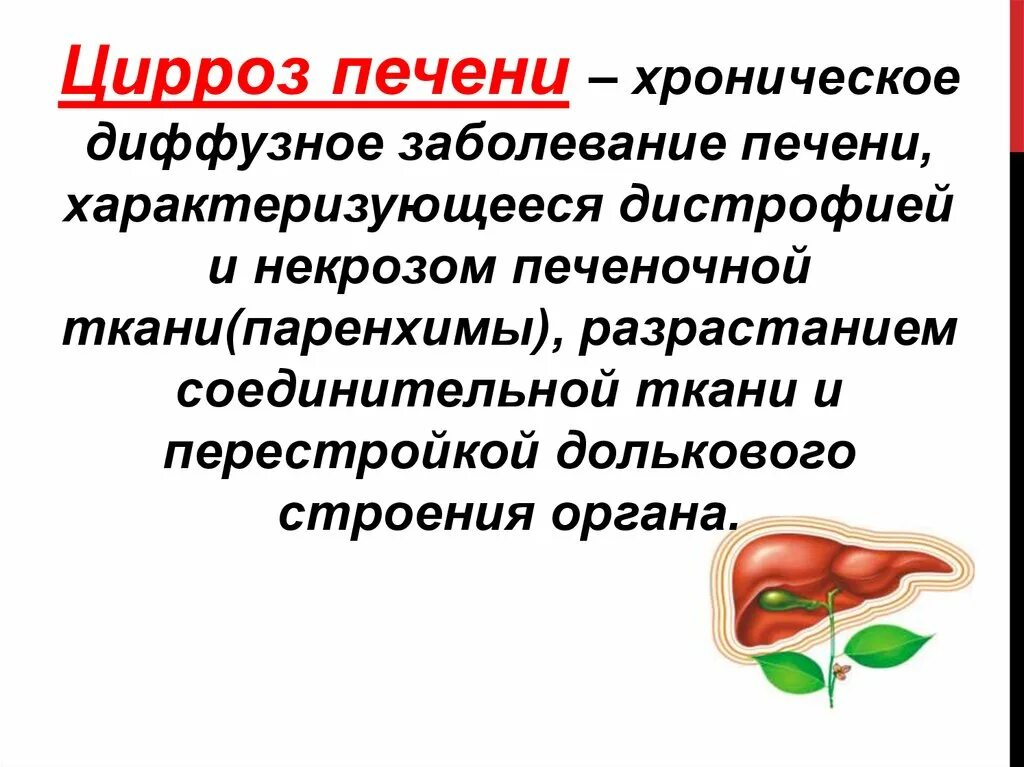 Цирроз печени – хроническое диффузное заболевание печени, характеризующееся дистрофией и некрозом печеночной ткани(паренхимы), разрастанием соединительной ткани и перестройкой долькового строения органа.